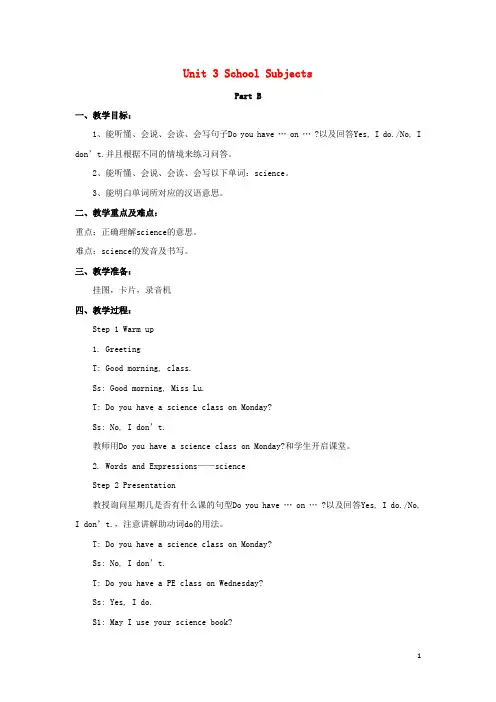 Unit 3 School Subjects

Part B

一、教学目标：

1、能听懂、会说、会读、会写句子Do you have … on … ?以及回答Yes, I do./No, I don't.并且根据不同的情境来练习问答。

2、能听懂、会说、会读、会写以下单词：science。

3、能明白单词所对应的汉语意思。

二、教学重点及难点：

重点：正确理解science的意思。

难点：science的发音及书写。

三、教学准备：

挂图，卡片，录音机

四、教学过程：

Step 1 Warm up

1. Greeting

T: Good morning, class.

Ss: Good morning, Miss Lu.

T: Do you have a science class on Monday?

Ss: No, I don't.

教师用Do you have a science class on Monday?和学生开启课堂。

2. Words and Expressions——science

Step 2 Presentation

教授询问星期几是否有什么课的句型Do you have … on … ?以及回答Yes, I do./No, I don't.，注意讲解助动词do的用法。

T: Do you have a science class on Monday?

Ss: No, I don't.

T: Do you have a PE class on Wednesday?

Ss: Yes, I do.

S1: May I use your science book?

1